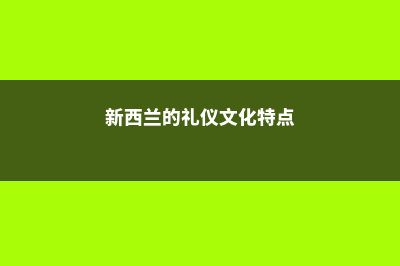 新西兰的礼仪文化特点